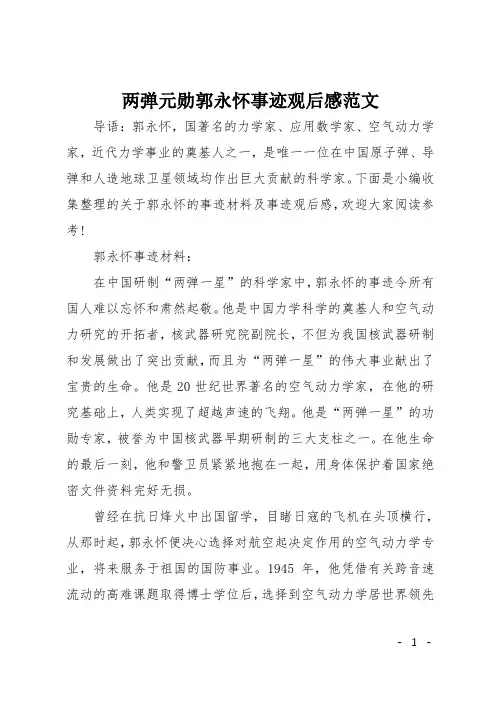 两弹元勋郭永怀事迹观后感范文

导语：郭永怀，国著名的力学家、应用数学家、空气动力学家，近代力学事业的奠基人之一，是唯一一位在中国原子弹、导弹和人造地球卫星领域均作出巨大贡献的科学家。下面是小编收集整理的关于郭永怀的事迹材料及事迹观后感，欢迎大家阅读参考！

郭永怀事迹材料：

在中国研制“两弹一星”的科学家中，郭永怀的事迹令所有国人难以忘怀和肃然起敬。他是中国力学科学的奠基人和空气动力研究的开拓者，核武器研究院副院长，不但为我国核武器研制和发展做出了突出贡献，而且为“两弹一星”的伟大事业献出了宝贵的生命。他是20世纪世界著名的空气动力学家，在他的研究基础上，人类实现了超越声速的飞翔。他是“两弹一星”的功勋专家，被誉为中国核武器早期研制的三大支柱之一。在他生命的最后一刻，他和警卫员紧紧地抱在一起，用身体保护着国家绝密文件资料完好无损。

曾经在抗日烽火中出国留学，目睹日寇的飞机在头顶横行，从那时起，郭永怀便决心选择对航空起决定作用的空气动力学专业，将来服务于祖国的国防事业。1945 年，他凭借有关跨音速流动的高难课题取得博士学位后，选择到空气动力学居世界领先

- 1 -